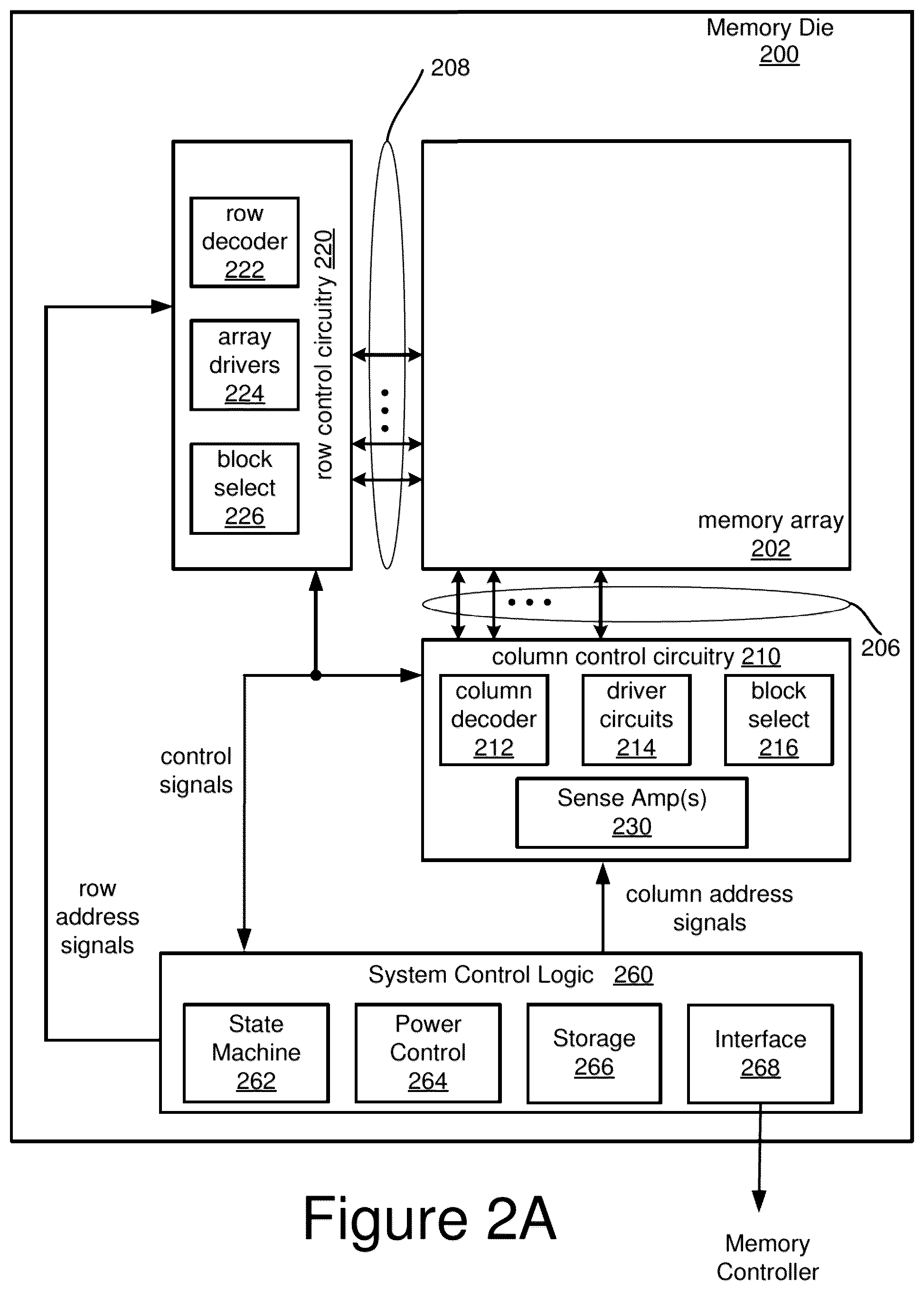 Memory Die
200

208

row decoder 222

array drivers 224

block select 226

row control circuitry 220

memory array
202

206

column control circuitry 210

column decoder 212

driver circuits 214

block select 216

Sense Amp(s)
230

control signals

row address signals

column address signals

System Control Logic 260

State Machine 262

Power Control 264

Storage 266

Interface 268

Figure 2A

Memory Controller